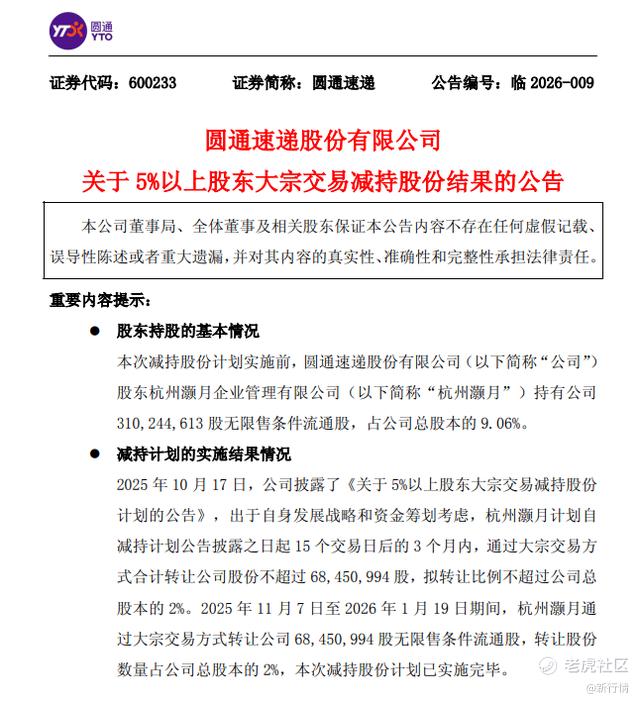 YTO 圆通 YTO

证券代码：600233　　证券简称：圆通速递　　公告编号：临 2026-009

圆通速递股份有限公司
关于 5%以上股东大宗交易减持股份结果的公告

本公司董事局、全体董事及相关股东保证本公告内容不存在任何虚假记载、误导性陈述或者重大遗漏，并对其内容的真实性、准确性和完整性承担法律责任。

重要内容提示：

● 股东持股的基本情况

本次减持股份计划实施前，圆通速递股份有限公司（以下简称“公司”）股东杭州灏月企业管理有限公司（以下简称“杭州灏月”）持有公司 310,244,613 股无限售条件流通股，占公司总股本的 9.06%。

● 减持计划的实施结果情况

2025 年 10 月 17 日，公司披露了《关于 5%以上股东大宗交易减持股份计划的公告》，出于自身发展战略和资金筹划考虑，杭州灏月计划自减持计划公告披露之日起 15 个交易日后的 3 个月内，通过大宗交易方式合计转让公司股份不超过 68,450,994 股，拟转让比例不超过公司总股本的 2%。2025 年 11 月 7 日至 2026 年 1 月 19 日期间，杭州灏月通过大宗交易方式转让公司 68,450,994 股无限售条件流通股，转让股份数量占公司总股本的 2%，本次减持股份计划已实施完毕。

老虎社区
@新行情